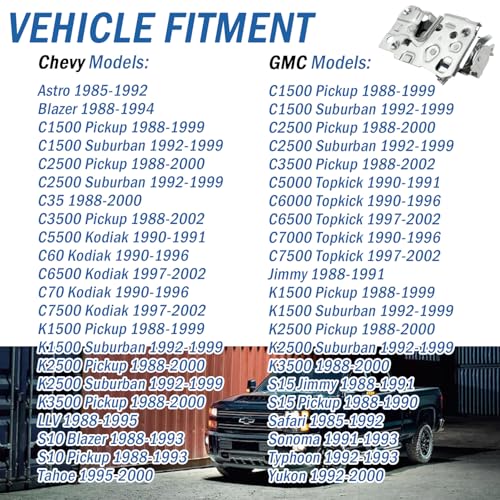 VEHICLE FITMENT

Chevy Models:

Astro 1985-1992
Blazer 1988-1994
C1500 Pickup 1988-1999
C1500 Suburban 1992-1999
C2500 Pickup 1988-2000
C2500 Suburban 1992-1999
C35 1988-2000
C3500 Pickup 1988-2002
C5500 Kodiak 1990-1991
C60 Kodiak 1990-1996
C6500 Kodiak 1997-2002
C70 Kodiak 1990-1996
C7500 Kodiak 1997-2002
K1500 Pickup 1988-1999
K1500 Suburban 1992-1999
K2500 Pickup 1988-2000
K2500 Suburban 1992-1999
K3500 Pickup 1988-2000
LLV 1988-1995
S10 Blazer 1988-1993
S10 Pickup 1988-1993
Tahoe 1995-2000

GMC Models:

C1500 Pickup 1988-1999
C1500 Suburban 1992-1999
C2500 Pickup 1988-2000
C2500 Suburban 1992-1999
C3500 Pickup 1988-2002
C5000 Topkick 1990-1991
C6000 Topkick 1990-1996
C6500 Topkick 1997-2002
C7000 Topkick 1990-1996
C7500 Topkick 1997-2002
Jimmy 1988-1991
K1500 Pickup 1988-1999
K1500 Suburban 1992-1999
K2500 Pickup 1988-2000
K2500 Suburban 1992-1999
K3500 1988-2000
S15 Jimmy 1988-1991
S15 Pickup 1988-1990
Safari 1985-1992
Sonoma 1991-1993
Typhoon 1992-1993
Yukon 1992-2000